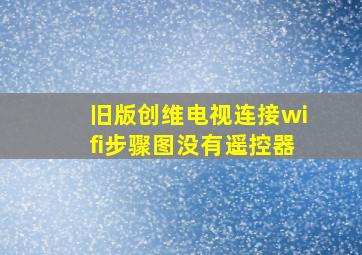 旧版创维电视连接wifi步骤图没有遥控器